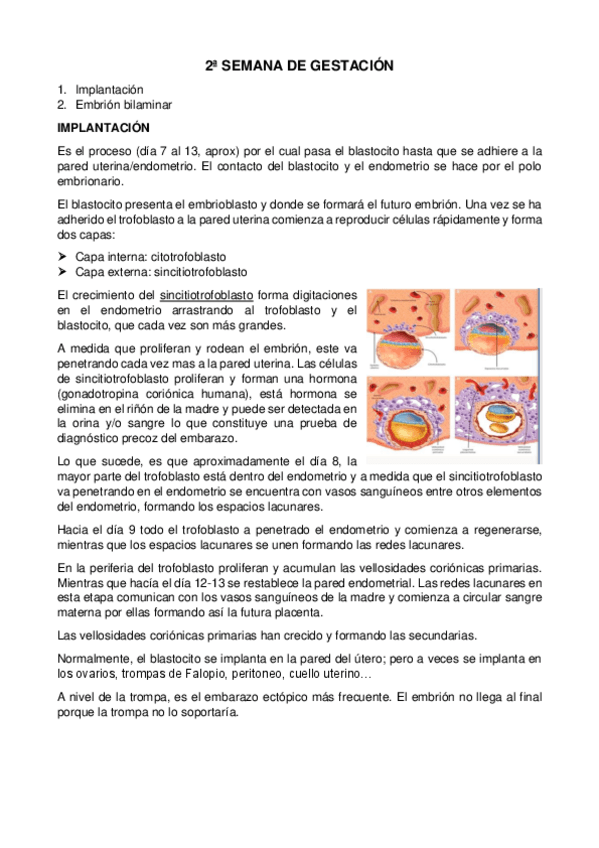 2ª SEMANA DE GESTACIÓN

1. Implantación
2. Embrión bilaminar

IMPLANTACIÓN

Es el proceso (día 7 al 13, aprox) por el cual pasa el blastocito hasta que se adhiere a la pared uterina/endometrio. El contacto del blastocito y el endometrio se hace por el polo embrionario.

El blastocito presenta el embrioblasto y donde se formará el futuro embrión. Una vez se ha adherido el trofoblasto a la pared uterina comienza a reproducir células rápidamente y forma dos capas:

➤ Capa interna: citotrofoblasto
➤ Capa externa: sincitiotrofoblasto

El crecimiento del sincitiotrofoblasto forma digitaciones en el endometrio arrastrando al trofoblasto y el blastocito, que cada vez son más grandes.

A medida que proliferan y rodean el embrión, este va penetrando cada vez mas a la pared uterina. Las células de sincitiotrofoblasto proliferan y forman una hormona (gonadotropina coriónica humana), está hormona se elimina en el riñón de la madre y puede ser detectada en la orina y/o sangre lo que constituye una prueba de diagnóstico precoz del embarazo.

Lo que sucede, es que aproximadamente el día 8, la mayor parte del trofoblasto está dentro del endometrio y a medida que el sincitiotrofoblasto va penetrando en el endometrio se encuentra con vasos sanguíneos entre otros elementos del endometrio, formando los espacios lacunares.

Hacia el día 9 todo el trofoblasto a penetrado el endometrio y comienza a regenerarse, mientras que los espacios lacunares se unen formando las redes lacunares.

En la periferia del trofoblasto proliferan y acumulan las vellosidades coriónicas primarias. Mientras que hacía el día 12-13 se restablece la pared endometrial. Las redes lacunares en esta etapa comunican con los vasos sanguíneos de la madre y comienza a circular sangre materna por ellas formando así la futura placenta.

Las vellosidades coriónicas primarias han crecido y formando las secundarias.

Normalmente, el blastocito se implanta en la pared del útero; pero a veces se implanta en los ovarios, trompas de Falopio, peritoneo, cuello uterino…

A nivel de la trompa, es el embarazo ectópico más frecuente. El embrión no llega al final porque la trompa no lo soportaría.